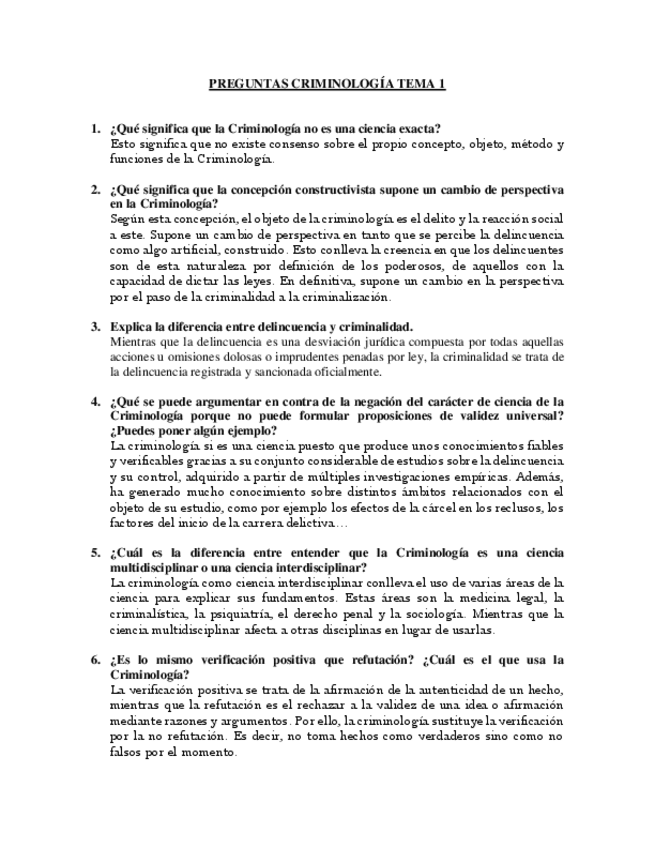 PREGUNTAS CRIMINOLOGÍA TEMA 1

1. ¿Qué significa que la Criminología no es una ciencia exacta?
Esto significa que no existe consenso sobre el propio concepto, objeto, método y funciones de la Criminología.

2. ¿Qué significa que la concepción constructivista supone un cambio de perspectiva en la Criminología?
Según esta concepción, el objeto de la criminología es el delito y la reacción social a este. Supone un cambio de perspectiva en tanto que se percibe la delincuencia como algo artificial, construido. Esto conlleva la creencia en que los delincuentes son de esta naturaleza por definición de los poderosos, de aquellos con la capacidad de dictar las leyes. En definitiva, supone un cambio en la perspectiva por el paso de la criminalidad a la criminalización.

3. Explica la diferencia entre delincuencia y criminalidad.
Mientras que la delincuencia es una desviación jurídica compuesta por todas aquellas acciones u omisiones dolosas o imprudentes penadas por ley, la criminalidad se trata de la delincuencia registrada y sancionada oficialmente.

4. ¿Qué se puede argumentar en contra de la negación del carácter de ciencia de la Criminología porque no puede formular proposiciones de validez universal? ¿Puedes poner algún ejemplo?
La criminología sí es una ciencia puesto que produce unos conocimientos fiables y verificables gracias a su conjunto considerable de estudios sobre la delincuencia y su control, adquirido a partir de múltiples investigaciones empíricas. Además, ha generado mucho conocimiento sobre distintos ámbitos relacionados con el objeto de su estudio, como por ejemplo los efectos de la cárcel en los reclusos, los factores del inicio de la carrera delictiva…

5. ¿Cuál es la diferencia entre entender que la Criminología es una ciencia multidisciplinar o una ciencia interdisciplinar?
La criminología como ciencia interdisciplinar conlleva el uso de varias áreas de la ciencia para explicar sus fundamentos. Estas áreas son la medicina legal, la criminalística, la psiquiatría, el derecho penal y la sociología. Mientras que la ciencia multidisciplinar afecta a otras disciplinas en lugar de usarlas.

6. ¿Es lo mismo verificación positiva que refutación? ¿Cuál es el que usa la Criminología?
La verificación positiva se trata de la afirmación de la autenticidad de un hecho, mientras que la refutación es el rechazar a la validez de una idea o afirmación mediante razones y argumentos. Por ello, la criminología sustituye la verificación por la no refutación. Es decir, no toma hechos como verdaderos sino como no falsos por el momento.